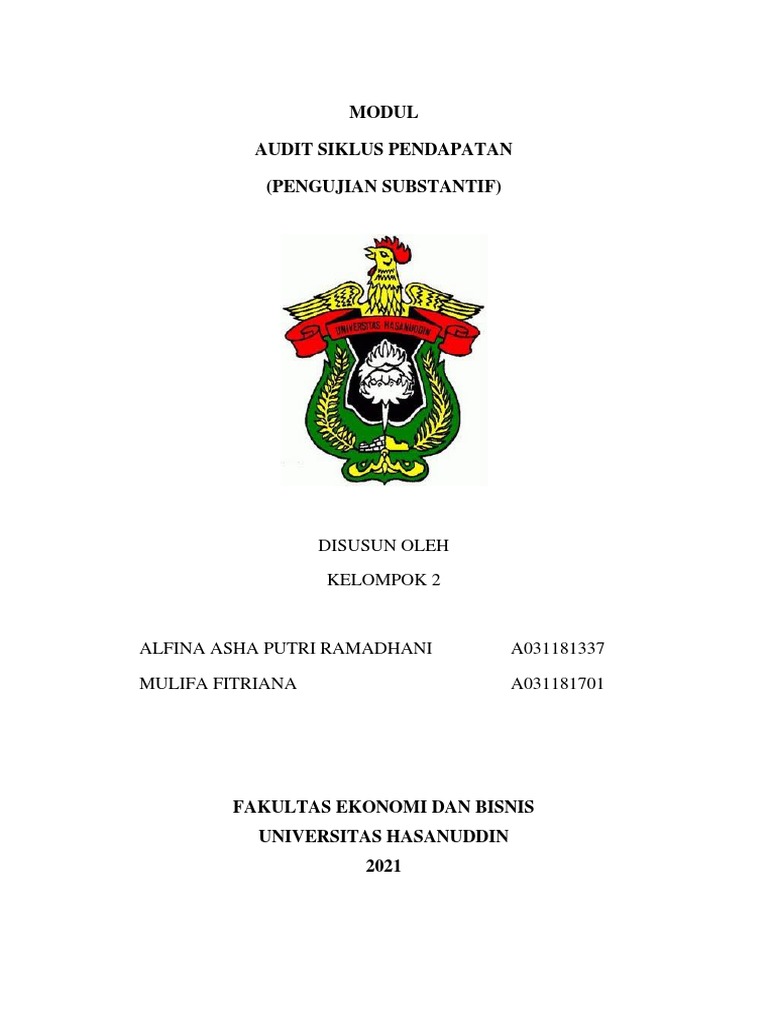 MODUL

AUDIT SIKLUS PENDAPATAN

(PENGUJIAN SUBSTANTIF)

UNIVERSITAS HASANUDDIN

DISUSUN OLEH

KELOMPOK 2

ALFINA ASHA PUTRI RAMADHANI A031181337

MULIFA FITRIANA A031181701

FAKULTAS EKONOMI DAN BISNIS

UNIVERSITAS HASANUDDIN

2021